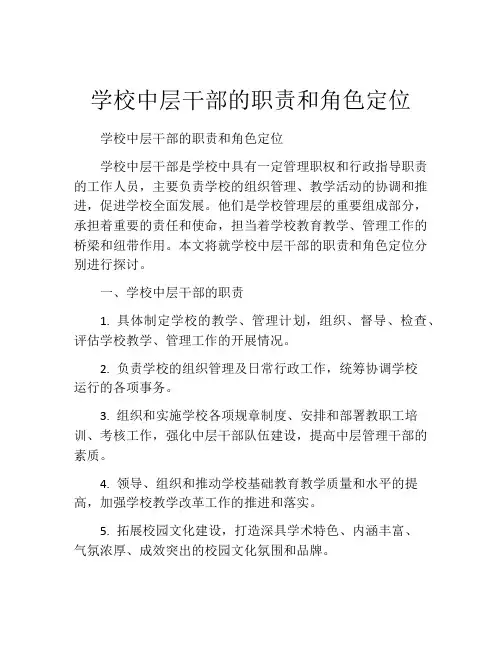 学校中层干部的职责和角色定位

学校中层干部的职责和角色定位

学校中层干部是学校中具有一定管理职权和行政指导职责的工作人员，主要负责学校的组织管理、教学活动的协调和推进，促进学校全面发展。他们是学校管理层的重要组成部分，承担着重要的责任和使命，担当着学校教育教学、管理工作的桥梁和纽带作用。本文将就学校中层干部的职责和角色定位分别进行探讨。

一、学校中层干部的职责

1. 具体制定学校的教学、管理计划，组织、督导、检查、评估学校教学、管理工作的开展情况。

2. 负责学校的组织管理及日常行政工作，统筹协调学校运行的各项事务。

3. 组织和实施学校各项规章制度、安排和部署教职工培训、考核工作，强化中层干部队伍建设，提高中层管理干部的素质。

4. 领导、组织和推动学校基础教育教学质量和水平的提高，加强学校教学改革工作的推进和落实。

5. 拓展校园文化建设，打造深具学术特色、内涵丰富、气氛浓厚、成效突出的校园文化氛围和品牌。